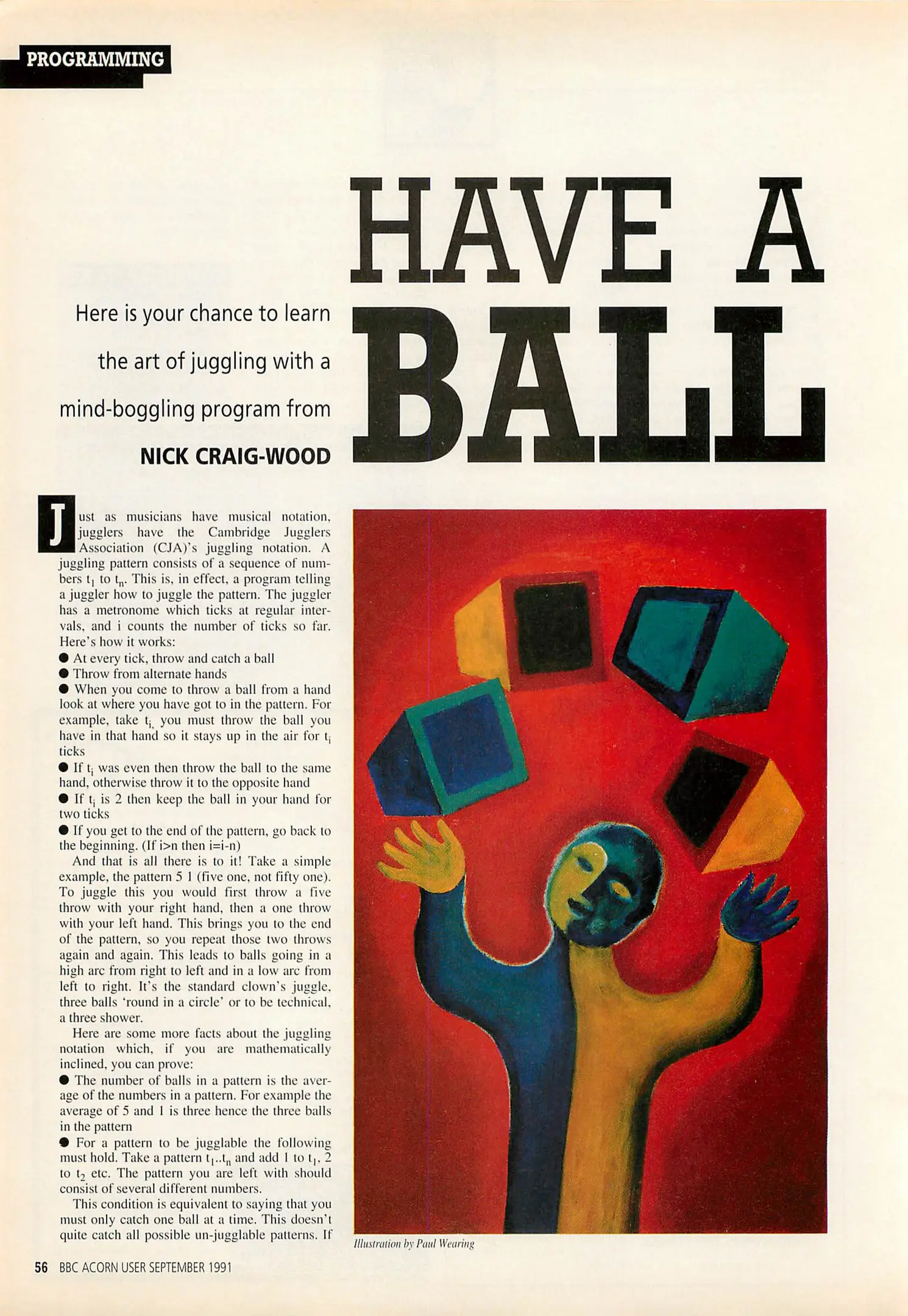 PROGRAMMING

HAVE A BALL

Here is your chance to learn the art of juggling with a mind-boggling program from

NICK CRAIG-WOOD

Just as musicians have musical notation, jugglers have the Cambridge Jugglers Association (CJA)'s juggling notation. A juggling pattern consists of a sequence of numbers $t_1$ to $t_n$. This is, in effect, a program telling a juggler how to juggle the pattern. The juggler has a metronome which ticks at regular intervals, and i counts the number of ticks so far. Here's how it works:

● At every tick, throw and catch a ball

● Throw from alternate hands

● When you come to throw a ball from a hand look at where you have got to in the pattern. For example, take $t_i$, you must throw the ball you have in that hand so it stays up in the air for $t_i$ ticks

● If $t_i$ was even then throw the ball to the same hand, otherwise throw it to the opposite hand

● If $t_i$ is 2 then keep the ball in your hand for two ticks

● If you get to the end of the pattern, go back to the beginning. (If i>n then i=i-n)

And that is all there is to it! Take a simple example, the pattern 5 1 (five one, not fifty one). To juggle this you would first throw a five throw with your right hand, then a one throw with your left hand. This brings you to the end of the pattern, so you repeat those two throws again and again. This leads to balls going in a high arc from right to left and in a low arc from left to right. It's the standard clown's juggle, three balls 'round in a circle' or to be technical, a three shower.

Here are some more facts about the juggling notation which, if you are mathematically inclined, you can prove:

● The number of balls in a pattern is the average of the numbers in a pattern. For example the average of 5 and 1 is three hence the three balls in the pattern

● For a pattern to be jugglable the following must hold. Take a pattern $t_1..t_n$ and add 1 to $t_1$, 2 to $t_2$ etc. The pattern you are left with should consist of several different numbers.

This condition is equivalent to saying that you must only catch one ball at a time. This doesn't quite catch all possible un-jugglable patterns. If

Illustration by Paul Wearing

56 BBC ACORN USER SEPTEMBER 1991